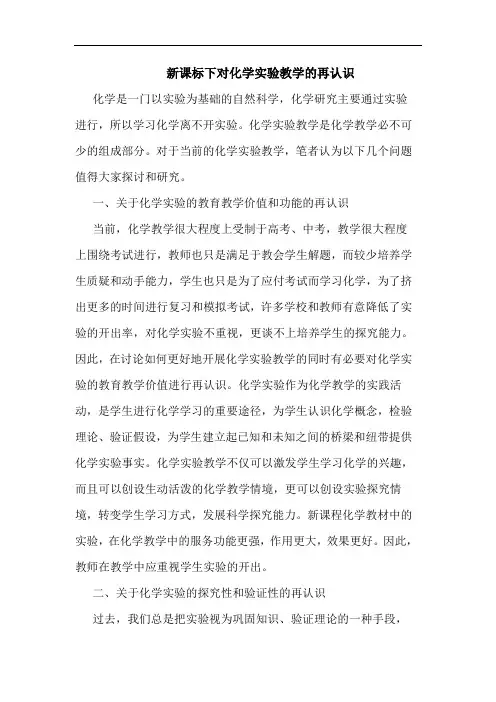 新课标下对化学实验教学的再认识

化学是一门以实验为基础的自然科学，化学研究主要通过实验进行，所以学习化学离不开实验。化学实验教学是化学教学必不可少的组成部分。对于当前的化学实验教学，笔者认为以下几个问题值得大家探讨和研究。

一、关于化学实验的教育教学价值和功能的再认识

当前，化学教学很大程度上受制于高考、中考，教学很大程度上围绕考试进行，教师也只是满足于教会学生解题，而较少培养学生质疑和动手能力，学生也只是为了应付考试而学习化学，为了挤出更多的时间进行复习和模拟考试，许多学校和教师有意降低了实验的开出率，对化学实验不重视，更谈不上培养学生的探究能力。因此，在讨论如何更好地开展化学实验教学的同时有必要对化学实验的教育教学价值进行再认识。化学实验作为化学教学的实践活动，是学生进行化学学习的重要途径，为学生认识化学概念，检验理论、验证假设，为学生建立起已知和未知之间的桥梁和纽带提供化学实验事实。化学实验教学不仅可以激发学生学习化学的兴趣，而且可以创设生动活泼的化学教学情境，更可以创设实验探究情境，转变学生学习方式，发展科学探究能力。新课程化学教材中的实验，在化学教学中的服务功能更强，作用更大，效果更好。因此，教师在教学中应重视学生实验的开出。

二、关于化学实验的探究性和验证性的再认识

过去，我们总是把实验视为巩固知识、验证理论的一种手段，